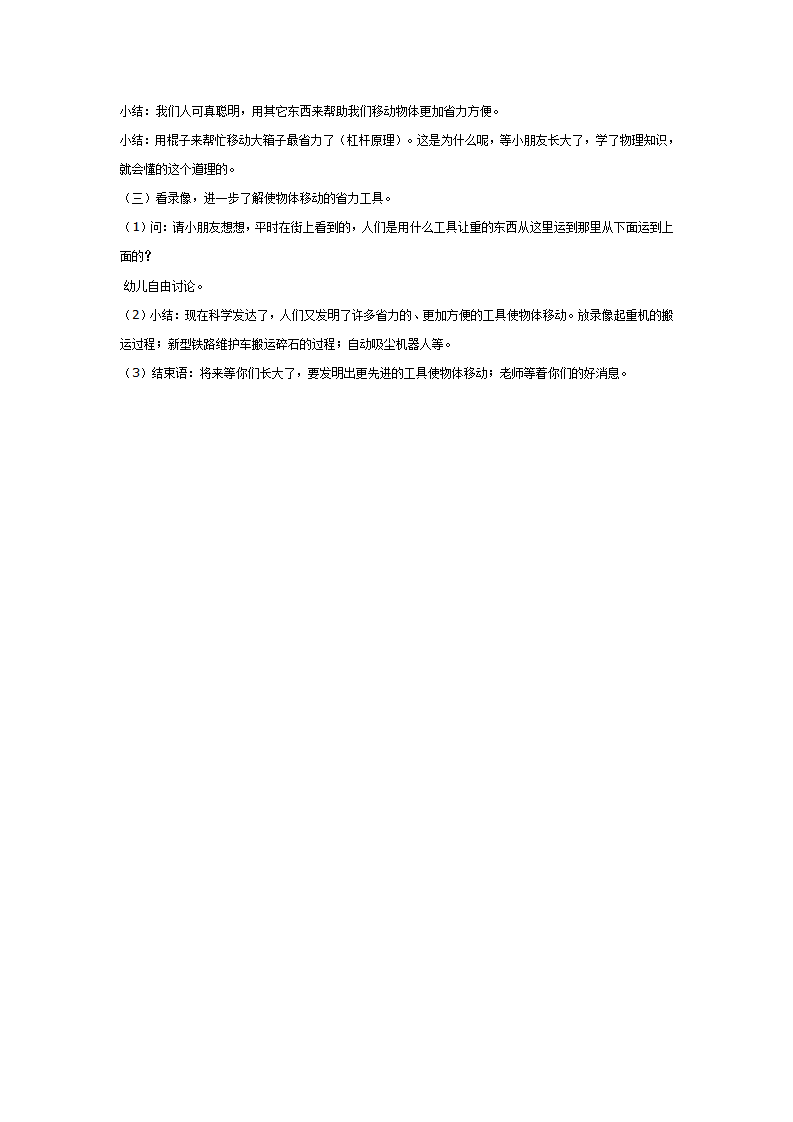 小结：我们人可真聪明，用其它东西来帮助我们移动物体更加省力方便。

小结：用棍子来帮忙移动大箱子最省力了（杠杆原理）。这是为什么呢，等小朋友长大了，学了物理知识，就会懂的这个道理的。

（三）看录像，进一步了解使物体移动的省力工具。

（1）问：请小朋友想想，平时在街上看到的，人们是用什么工具让重的东西从这里运到那里从下面运到上面的？

幼儿自由讨论。

（2）小结：现在科学发达了，人们又发明了许多省力的、更加方便的工具使物体移动。放录像起重机的搬运过程；新型铁路维护车搬运碎石的过程；自动吸尘机器人等。

（3）结束语：将来等你们长大了，要发明出更先进的工具使物体移动；老师等着你们的好消息。